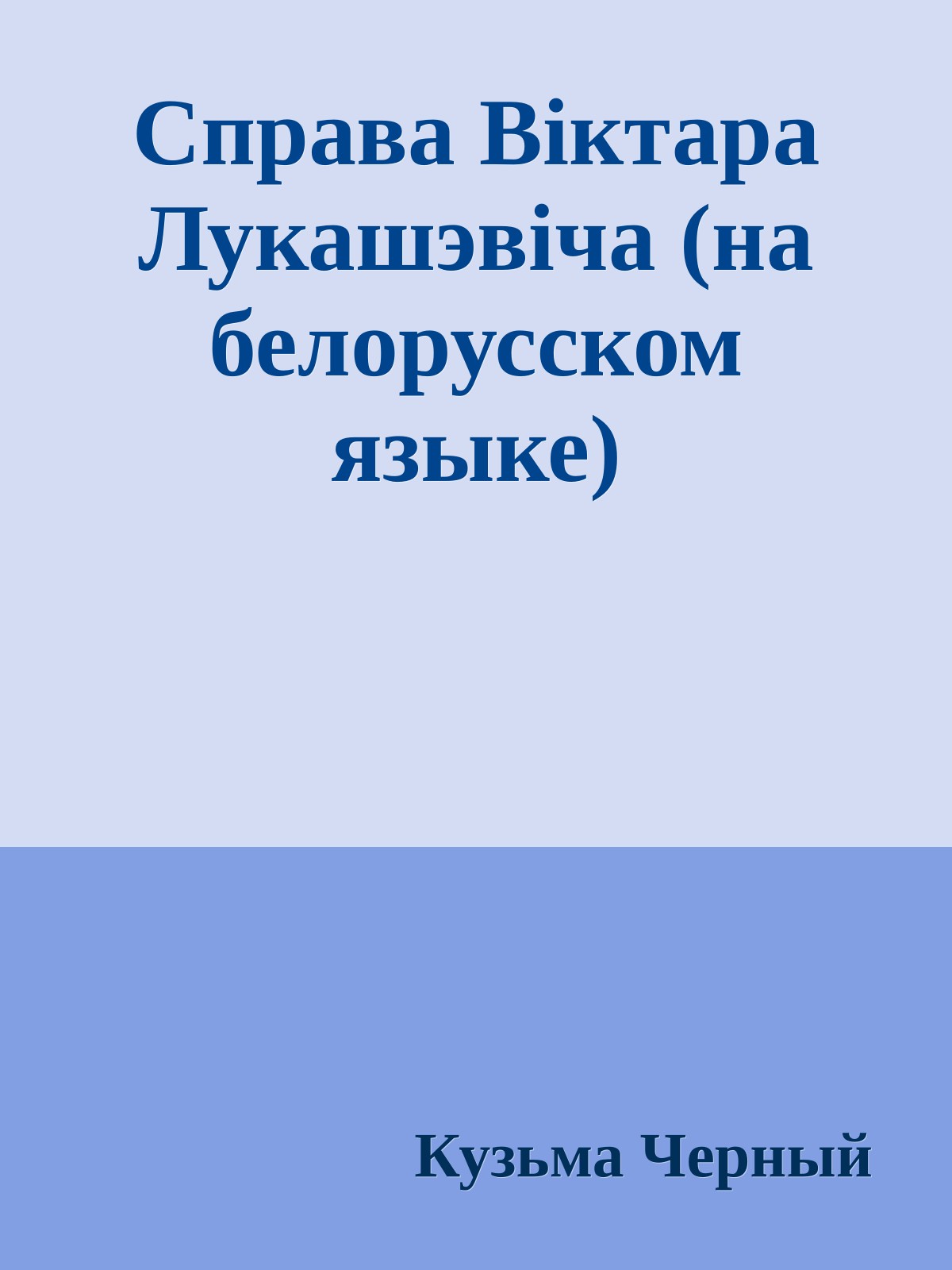 Справа Віктара Лукашэвіча (на белорусском языке)

Кузьма Черный